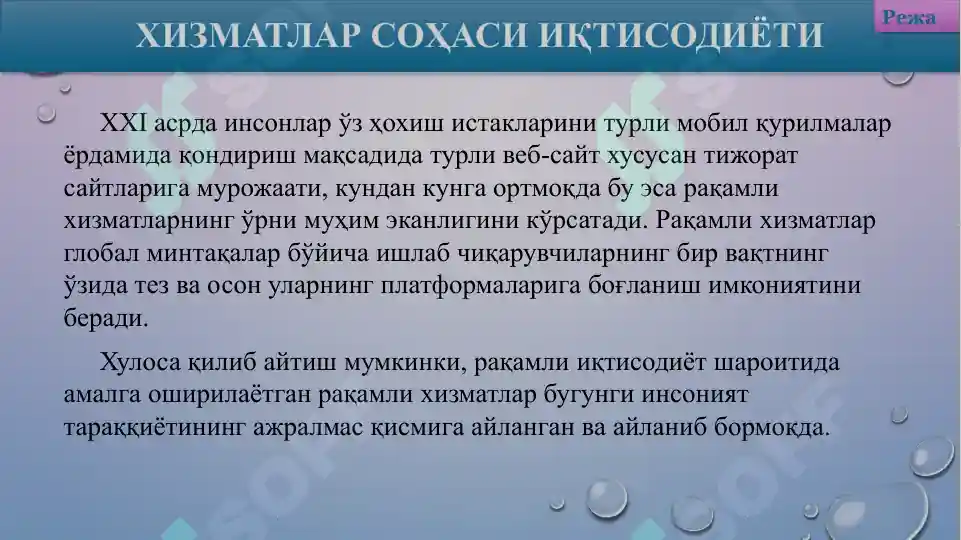 ХИЗМАТЛАР СОҲАСИ ИҚТИСОДИЁТИ

Режа

XXI асрда инсонлар ўз ҳохиш истакларини турли мобил қурилмалар ёрдамида қондириш мақсадида турли веб-сайт хусусан тижорат сайтларига мурожаати, кундан кунга ортмоқда бу эса рақамли хизматларнинг ўрни муҳим эканлигини кўрсатади. Рақамли хизматлар глобал минтақалар бўйича ишлаб чиқарувчиларнинг бир вақтнинг ўзида тез ва осон уларнинг платформаларига боғланиш имкониятини беради.

Хулоса қилиб айтиш мумкинки, рақамли иқтисодиёт шароитида амалга оширилаётган рақамли хизматлар бугунги инсоният тараққиётининг ажралмас қисмига айланган ва айланиб бормоқда.